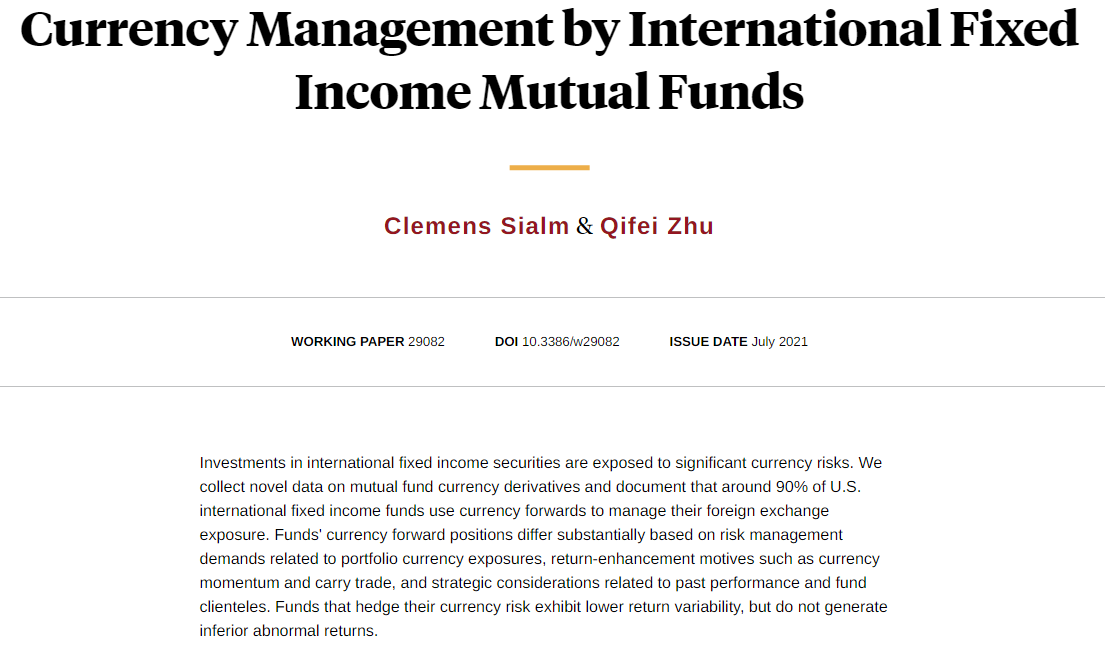 Currency Management by International Fixed Income Mutual Funds

Clemens Sialm & Qifei Zhu

WORKING PAPER 29082 DOI 10.3386/w29082 ISSUE DATE July 2021

Investments in international fixed income securities are exposed to significant currency risks. We collect novel data on mutual fund currency derivatives and document that around 90% of U.S. international fixed income funds use currency forwards to manage their foreign exchange exposure. Funds' currency forward positions differ substantially based on risk management demands related to portfolio currency exposures, return-enhancement motives such as currency momentum and carry trade, and strategic considerations related to past performance and fund clienteles. Funds that hedge their currency risk exhibit lower return variability, but do not generate inferior abnormal returns.